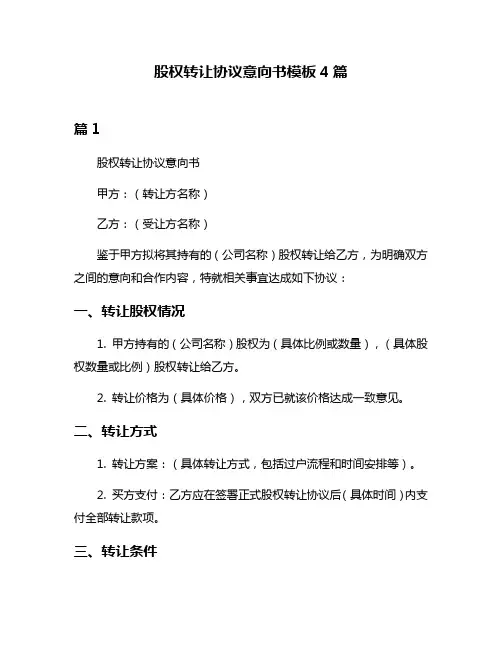 股权转让协议意向书模板 4 篇

篇 1

股权转让协议意向书

甲方：（转让方名称）

乙方：（受让方名称）

鉴于甲方拟将其持有的（公司名称）股权转让给乙方，为明确双方之间的意向和合作内容，特就相关事宜达成如下协议：

一、转让股权情况

1. 甲方持有的（公司名称）股权为（具体比例或数量），（具体股权数量或比例）股权转让给乙方。

2. 转让价格为（具体价格），双方已就该价格达成一致意见。

二、转让方式

1. 转让方案：（具体转让方式，包括过户流程和时间安排等）。

2. 买方支付：乙方应在签署正式股权转让协议后（具体时间）内支付全部转让款项。

三、转让条件